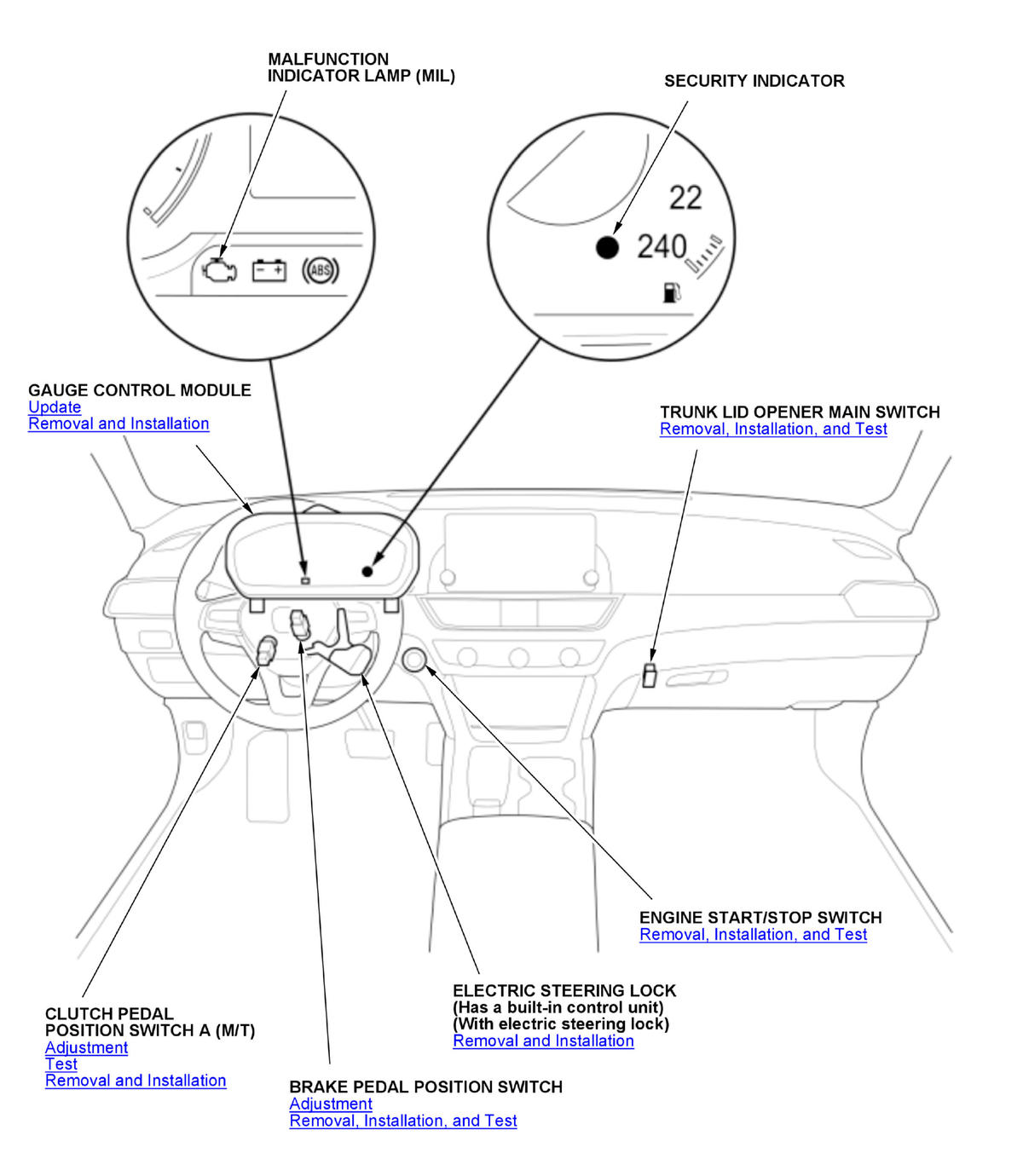 MALFUNCTION INDICATOR LAMP (MIL)

SECURITY INDICATOR

ABS

22

240

GAUGE CONTROL MODULE
Update
Removal and Installation

TRUNK LID OPENER MAIN SWITCH
Removal, Installation, and Test

ENGINE START/STOP SWITCH
Removal, Installation, and Test

ELECTRIC STEERING LOCK
(Has a built-in control unit)
(With electric steering lock)
Removal and Installation

CLUTCH PEDAL POSITION SWITCH A (M/T)
Adjustment
Test
Removal and Installation

BRAKE PEDAL POSITION SWITCH
Adjustment
Removal, Installation, and Test